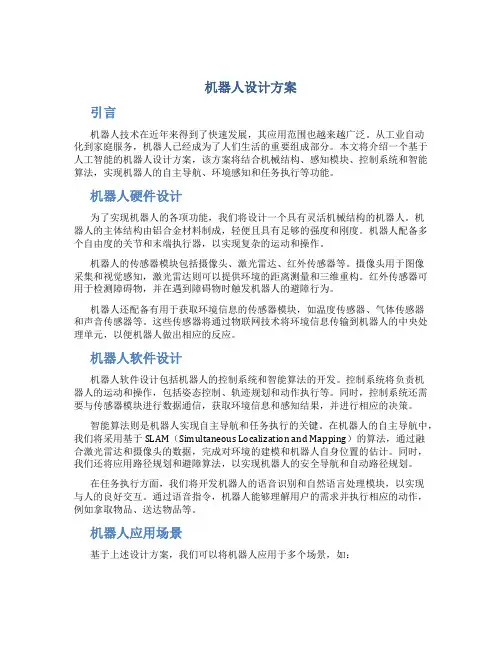 机器人设计方案

引言

机器人技术在近年来得到了快速发展，其应用范围也越来越广泛。从工业自动化到家庭服务，机器人已经成为了人们生活的重要组成部分。本文将介绍一个基于人工智能的机器人设计方案，该方案将结合机械结构、感知模块、控制系统和智能算法，实现机器人的自主导航、环境感知和任务执行等功能。

机器人硬件设计

为了实现机器人的各项功能，我们将设计一个具有灵活机械结构的机器人。机器人的主体结构由铝合金材料制成，轻便且具有足够的强度和刚度。机器人配备多个自由度的关节和末端执行器，以实现复杂的运动和操作。

机器人的传感器模块包括摄像头、激光雷达、红外传感器等。摄像头用于图像采集和视觉感知，激光雷达则可以提供环境的距离测量和三维重构。红外传感器可用于检测障碍物，并在遇到障碍物时触发机器人的避障行为。

机器人还配备有用于获取环境信息的传感器模块，如温度传感器、气体传感器和声音传感器等。这些传感器将通过物联网技术将环境信息传输到机器人的中央处理单元，以便机器人做出相应的反应。

机器人软件设计

机器人软件设计包括机器人的控制系统和智能算法的开发。控制系统将负责机器人的运动和操作，包括姿态控制、轨迹规划和动作执行等。同时，控制系统还需要与传感器模块进行数据通信，获取环境信息和感知结果，并进行相应的决策。

智能算法则是机器人实现自主导航和任务执行的关键。在机器人的自主导航中，我们将采用基于 SLAM（Simultaneous Localization and Mapping）的算法，通过融合激光雷达和摄像头的数据，完成对环境的建模和机器人自身位置的估计。同时，我们还将应用路径规划和避障算法，以实现机器人的安全导航和自动路径规划。

在任务执行方面，我们将开发机器人的语音识别和自然语言处理模块，以实现与人的良好交互。通过语音指令，机器人能够理解用户的需求并执行相应的动作，例如拿取物品、送达物品等。

机器人应用场景

基于上述设计方案，我们可以将机器人应用于多个场景，如：